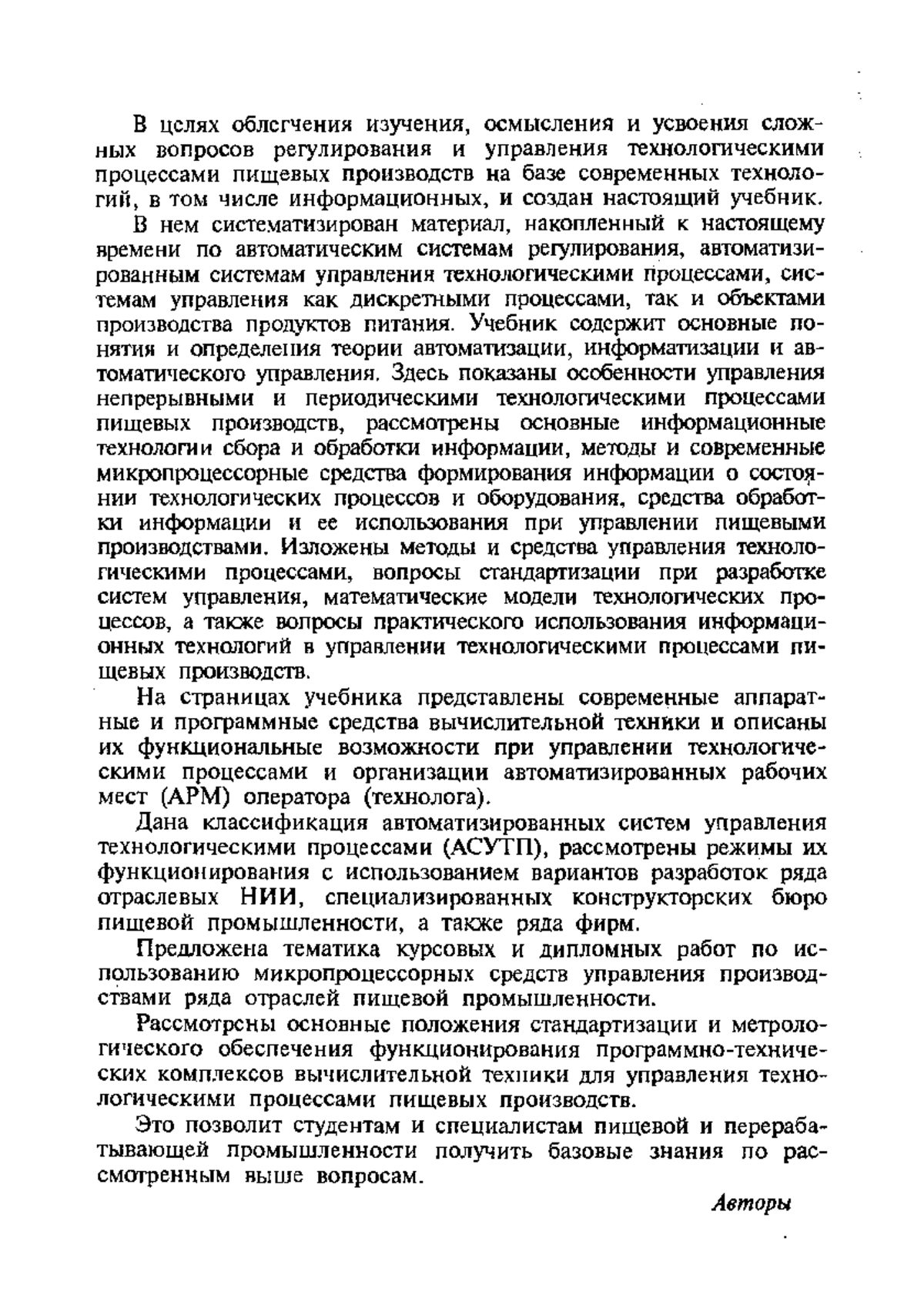 В целях облегчения изучения, осмысления и усвоения сложных вопросов регулирования и управления технологическими процессами пищевых производств на базе современных технологий, в том числе информационных, и создан настоящий учебник.

В нем систематизирован материал, накопленный к настоящему времени по автоматическим системам регулирования, автоматизированным системам управления технологическими процессами, системам управления как дискретными процессами, так и объектами производства продуктов питания. Учебник содержит основные понятия и определения теории автоматизации, информатизации и автоматического управления. Здесь показаны особенности управления непрерывными и периодическими технологическими процессами пищевых производств, рассмотрены основные информационные технологии сбора и обработки информации, методы и современные микропроцессорные средства формирования информации о состоянии технологических процессов и оборудования, средства обработки информации и ее использования при управлении пищевыми производствами. Изложены методы и средства управления технологическими процессами, вопросы стандартизации при разработке систем управления, математические модели технологических процессов, а также вопросы практического использования информационных технологий в управлении технологическими процессами пищевых производств.

На страницах учебника представлены современные аппаратные и программные средства вычислительной техники и описаны их функциональные возможности при управлении технологическими процессами и организации автоматизированных рабочих мест (АРМ) оператора (технолога).

Дана классификация автоматизированных систем управления технологическими процессами (АСУТП), рассмотрены режимы их функционирования с использованием вариантов разработок ряда отраслевых НИИ, специализированных конструкторских бюро пищевой промышленности, а также ряда фирм.

Предложена тематика курсовых и дипломных работ по использованию микропроцессорных средств управления производствами ряда отраслей пищевой промышленности.

Рассмотрены основные положения стандартизации и метрологического обеспечения функционирования программно-технических комплексов вычислительной техники для управления технологическими процессами пищевых производств.

Это позволит студентам и специалистам пищевой и перерабатывающей промышленности получить базовые знания по рассмотренным выше вопросам.

Авторы